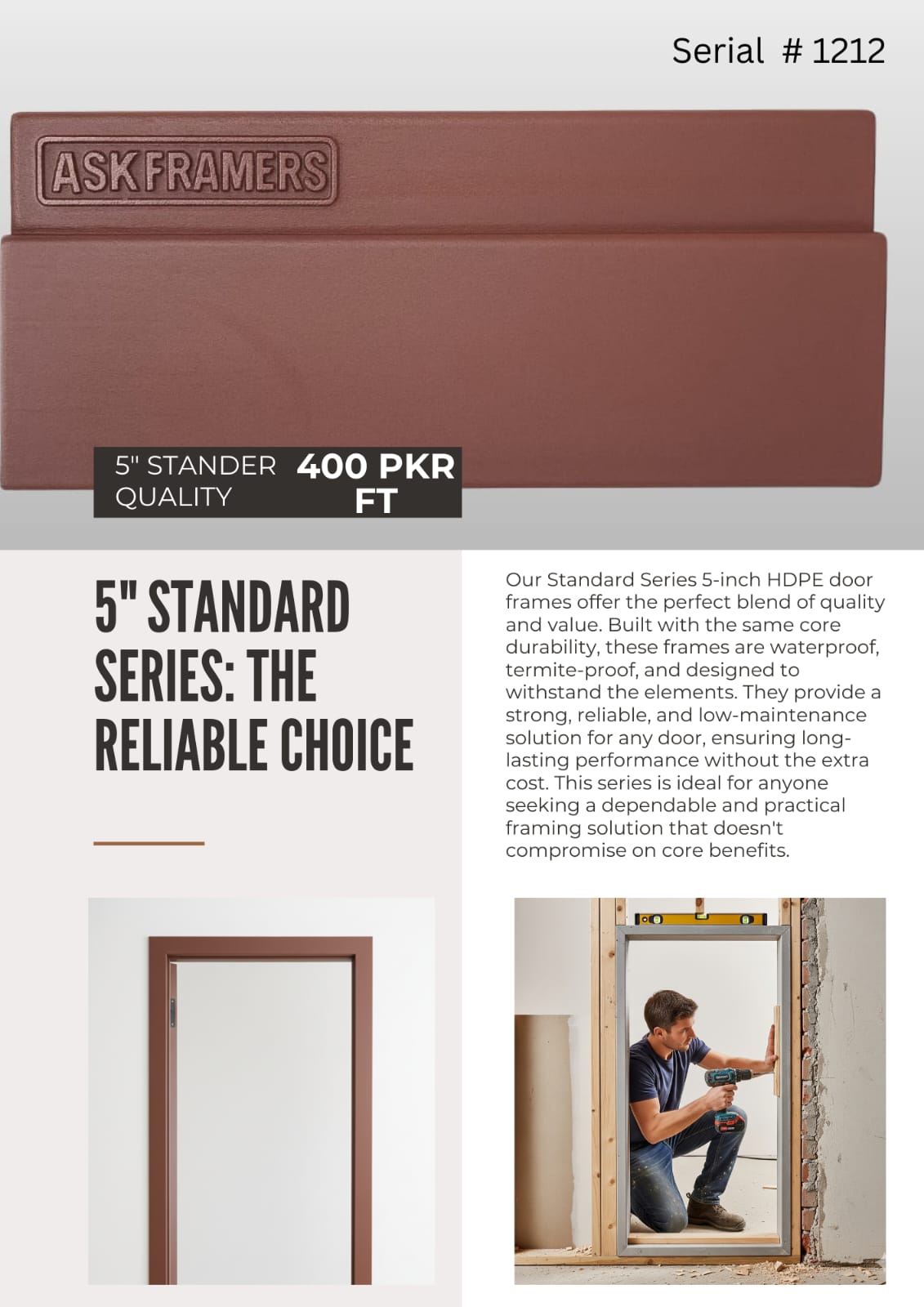 Serial # 1212

ASKFRAMERS

5" STANDER QUALITY

400 PKR FT

5" STANDARD SERIES: THE RELIABLE CHOICE

Our Standard Series 5-inch HDPE door frames offer the perfect blend of quality and value. Built with the same core durability, these frames are waterproof, termite-proof, and designed to withstand the elements. They provide a strong, reliable, and low-maintenance solution for any door, ensuring long-lasting performance without the extra cost. This series is ideal for anyone seeking a dependable and practical framing solution that doesn't compromise on core benefits.